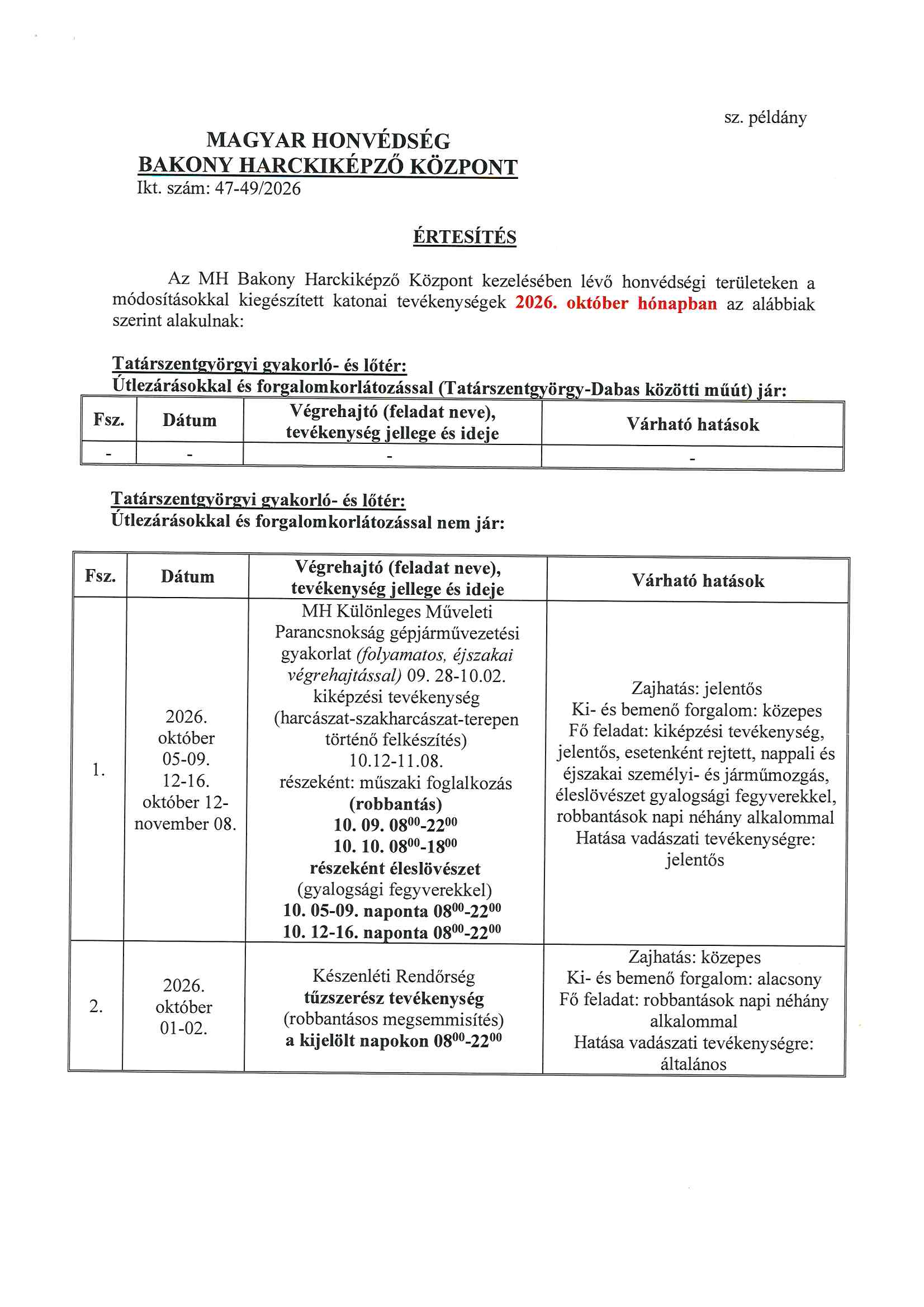 sz. példány

MAGYAR HONVÉDSÉG
BAKONY HARCKIKÉPZŐ KÖZPONT
Ikt. szám: 47-49/2026

ÉRTESÍTÉS

Az MH Bakony Harckiképző Központ kezelésében lévő honvédségi területeken a módosításokkal kiegészített katonai tevékenységek 2026. október hónapban az alábbiak szerint alakulnak:

Tatárszentgyörgyi gyakorló- és lőtér:
Útlezárásokkal és forgalomkorlátozással (Tatárszentgyörgy-Dabas közötti műút) jár:

| Fsz. | Dátum | Végrehajtó (feladat neve), tevékenység jellege és ideje | Várható hatások |
|---|---|---|---|
| - | - | - | - |

Tatárszentgyörgyi gyakorló- és lőtér:
Útlezárásokkal és forgalomkorlátozással nem jár:

| Fsz. | Dátum | Végrehajtó (feladat neve), tevékenység jellege és ideje | Várható hatások |
|---|---|---|---|
| 1. | 2026. október 05-09. 12-16. október 12-november 08. | MH Különleges Műveleti Parancsnokság gépjárművezetési gyakorlat (folyamatos, éjszakai végrehajtással) 09. 28-10.02. kiképzési tevékenység (harcászat-szakharcászat-terepen történő felkészítés) 10.12-11.08. részeként: műszaki foglalkozás (robbantás) 10. 09. $08^{00}$-$22^{00}$ 10. 10. $08^{00}$-$18^{00}$ részeként éleslövészet (gyalogsági fegyverekkel) 10. 05-09. naponta $08^{00}$-$22^{00}$ 10. 12-16. naponta $08^{00}$-$22^{00}$ | Zajhatás: jelentős Ki- és bemenő forgalom: közepes Fő feladat: kiképzési tevékenység, jelentős, esetenként rejtett, nappali és éjszakai személyi- és járműmozgás, éleslövészet gyalogsági fegyverekkel, robbantások napi néhány alkalommal Hatása vadászati tevékenységre: jelentős |
| 2. | 2026. október 01-02. | Készenléti Rendőrség tűzszerész tevékenység (robbantásos megsemmisítés) a kijelölt napokon $08^{00}$-$22^{00}$ | Zajhatás: közepes Ki- és bemenő forgalom: alacsony Fő feladat: robbantások napi néhány alkalommal Hatása vadászati tevékenységre: általános |